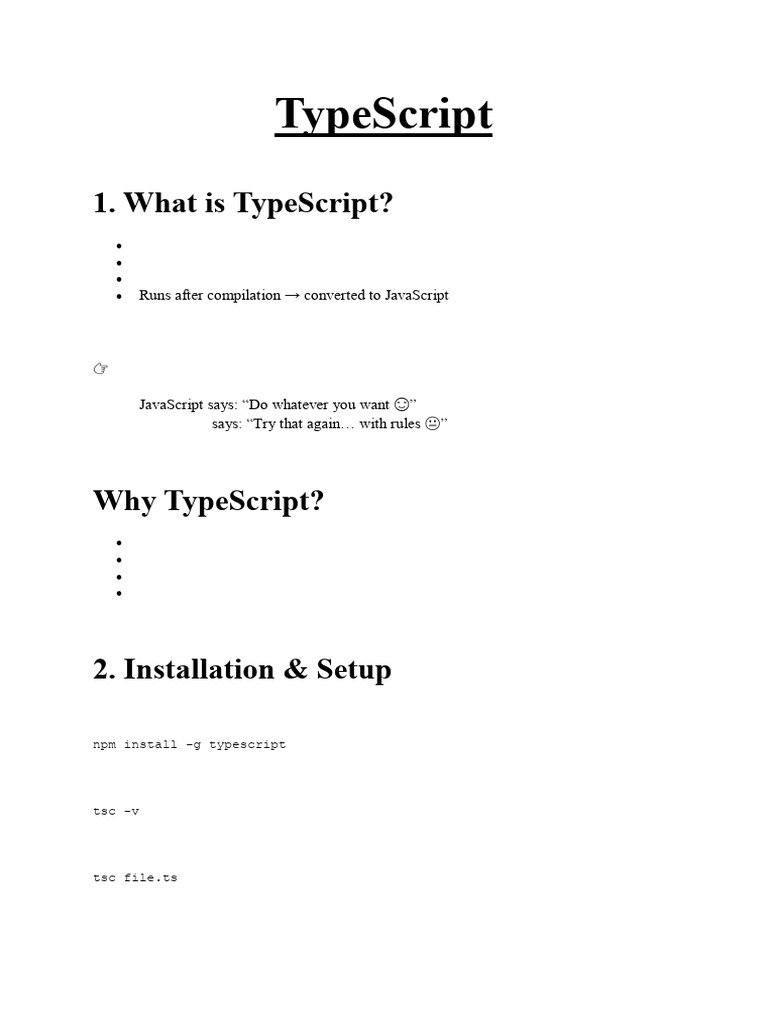 TypeScript

1. What is TypeScript?

• 
• 
• 
• Runs after compilation → converted to JavaScript

☞

JavaScript says: "Do whatever you want ☺"
says: "Try that again… with rules 😐"

Why TypeScript?

• 
• 
• 
• 

2. Installation & Setup

npm install -g typescript

tsc -v

tsc file.ts